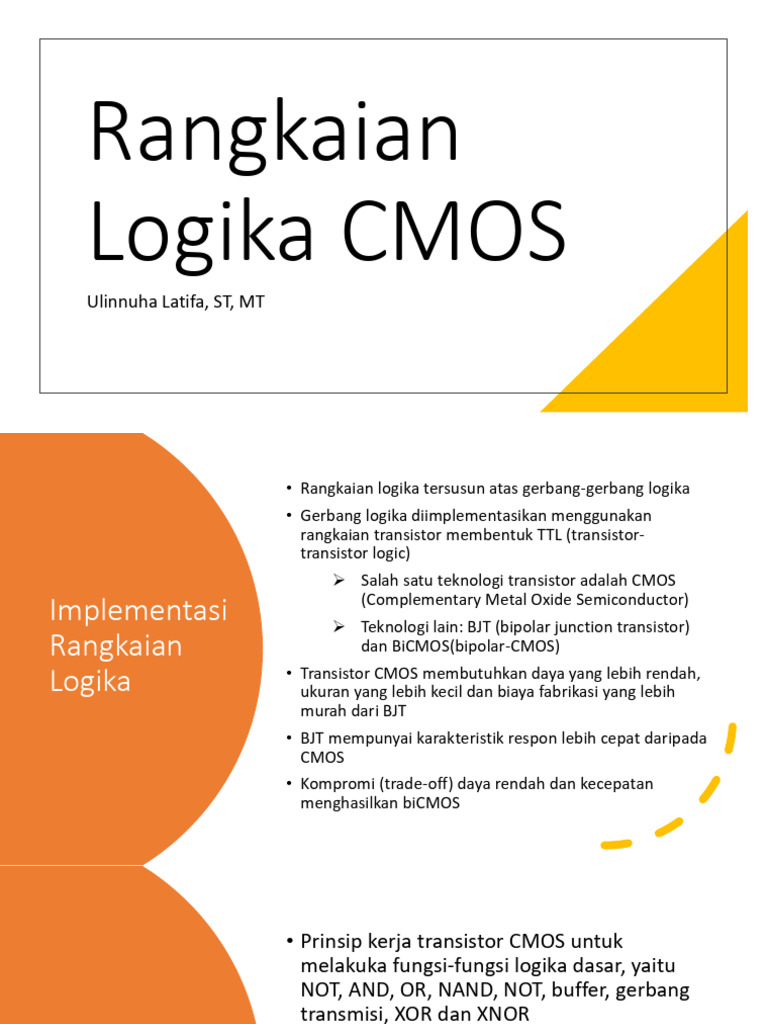 Rangkaian Logika CMOS

Ulinnuha Latifa, ST, MT

Implementasi Rangkaian Logika

• Rangkaian logika tersusun atas gerbang-gerbang logika
• Gerbang logika diimplementasikan menggunakan rangkaian transistor membentuk TTL (transistor-transistor logic)
➢ Salah satu teknologi transistor adalah CMOS (Complementary Metal Oxide Semiconductor)
➢ Teknologi lain: BJT (bipolar junction transistor) dan BiCMOS(bipolar-CMOS)
• Transistor CMOS membutuhkan daya yang lebih rendah, ukuran yang lebih kecil dan biaya fabrikasi yang lebih murah dari BJT
• BJT mempunyai karakteristik respon lebih cepat daripada CMOS
• Kompromi (trade-off) daya rendah dan kecepatan menghasilkan biCMOS

• Prinsip kerja transistor CMOS untuk melakuka fungsi-fungsi logika dasar, yaitu NOT, AND, OR, NAND, NOT, buffer, gerbang transmisi, XOR dan XNOR